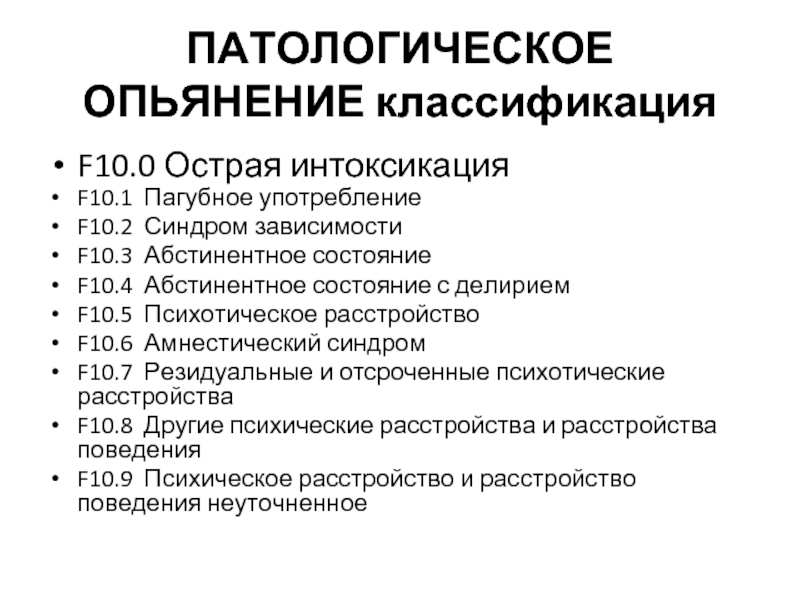 ПАТОЛОГИЧЕСКОЕ ОПЬЯНЕНИЕ классификация

• F10.0 Острая интоксикация
• F10.1 Пагубное употребление
• F10.2 Синдром зависимости
• F10.3 Абстинентное состояние
• F10.4 Абстинентное состояние с делирием
• F10.5 Психотическое расстройство
• F10.6 Амнестический синдром
• F10.7 Резидуальные и отсроченные психотические расстройства
• F10.8 Другие психические расстройства и расстройства поведения
• F10.9 Психическое расстройство и расстройство поведения неуточненное